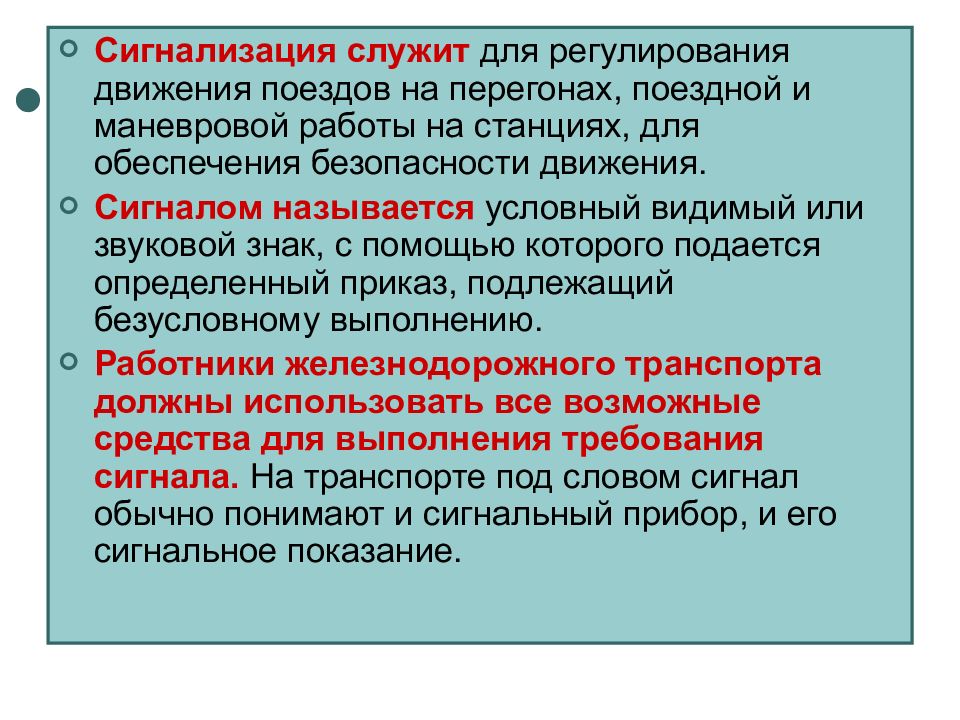 Сигнализация служит для регулирования движения поездов на перегонах, поездной и маневровой работы на станциях, для обеспечения безопасности движения.

Сигналом называется условный видимый или звуковой знак, с помощью которого подается определенный приказ, подлежащий безусловному выполнению.

Работники железнодорожного транспорта должны использовать все возможные средства для выполнения требования сигнала. На транспорте под словом сигнал обычно понимают и сигнальный прибор, и его сигнальное показание.